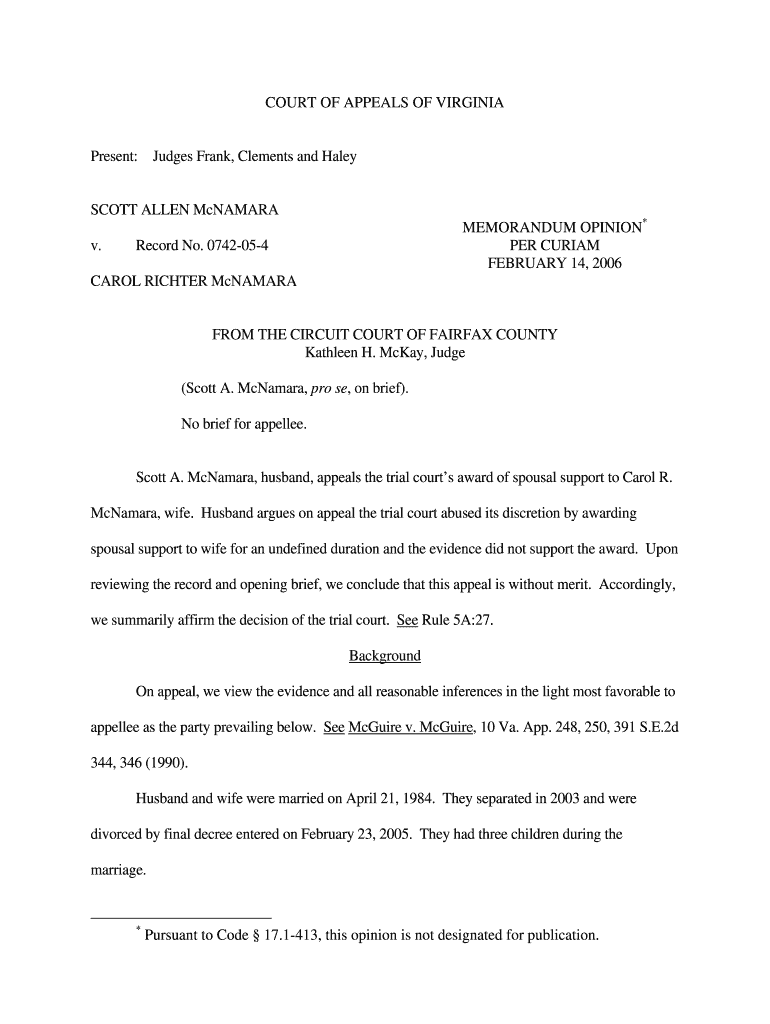 COURT OF APPEALS OF VIRGINIA

Present: Judges Frank, Clements and Haley

SCOTT ALLEN McNAMARA

v. Record No. 0742-05-4

CAROL RICHTER McNAMARA

MEMORANDUM OPINION$^*$
PER CURIAM
FEBRUARY 14, 2006

FROM THE CIRCUIT COURT OF FAIRFAX COUNTY
Kathleen H. McKay, Judge

(Scott A. McNamara, pro se, on brief).

No brief for appellee.

Scott A. McNamara, husband, appeals the trial court's award of spousal support to Carol R. McNamara, wife. Husband argues on appeal the trial court abused its discretion by awarding spousal support to wife for an undefined duration and the evidence did not support the award. Upon reviewing the record and opening brief, we conclude that this appeal is without merit. Accordingly, we summarily affirm the decision of the trial court. See Rule 5A:27.

Background

On appeal, we view the evidence and all reasonable inferences in the light most favorable to appellee as the party prevailing below. See McGuire v. McGuire, 10 Va. App. 248, 250, 391 S.E.2d 344, 346 (1990).

Husband and wife were married on April 21, 1984. They separated in 2003 and were divorced by final decree entered on February 23, 2005. They had three children during the marriage.

$^*$ Pursuant to Code § 17.1-413, this opinion is not designated for publication.